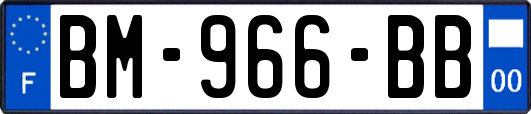 F
BM-966-BB
00